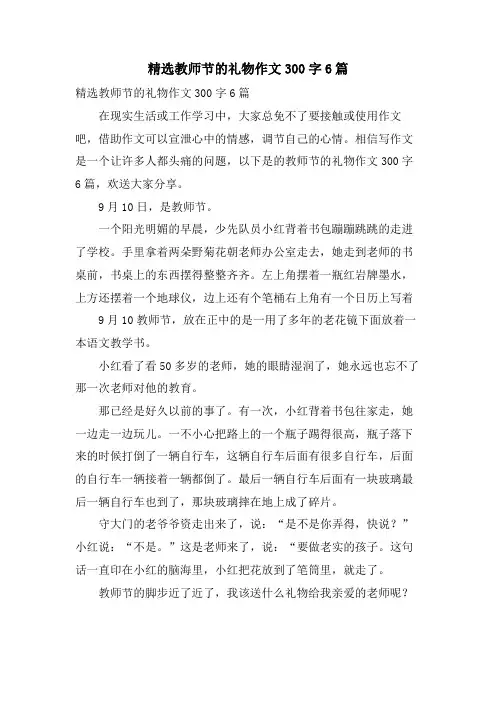 精选教师节的礼物作文300字6篇

精选教师节的礼物作文300字6篇

在现实生活或工作学习中，大家总免不了要接触或使用作文吧，借助作文可以宣泄心中的情感，调节自己的心情。相信写作文是一个让许多人都头痛的问题，以下是的教师节的礼物作文300字6篇，欢送大家分享。

9月10日，是教师节。

一个阳光明媚的早晨，少先队员小红背着书包蹦蹦跳跳的走进了学校。手里拿着两朵野菊花朝老师办公室走去，她走到老师的书桌前，书桌上的东西摆得整整齐齐。左上角摆着一瓶红岩牌墨水，上方还摆着一个地球仪，边上还有个笔桶右上角有一个日历上写着

9月10教师节，放在正中的是一用了多年的老花镜下面放着一本语文教学书。

小红看了看50多岁的老师，她的眼睛湿润了，她永远也忘不了那一次老师对他的教育。

那已经是好久以前的事了。有一次，小红背着书包往家走，她一边走一边玩儿。一不小心把路上的一个瓶子踢得很高，瓶子落下来的时候打倒了一辆自行车，这辆自行车后面有很多自行车，后面的自行车一辆接着一辆都倒了。最后一辆自行车后面有一块玻璃最后一辆自行车也到了，那块玻璃摔在地上成了碎片。

守大门的老爷爷资走出来了，说：“是不是你弄得，快说？”小红说：“不是。”这是老师来了，说：“要做老实的孩子。这句话一直印在小红的脑海里，小红把花放到了笔筒里，就走了。

教师节的脚步近了近了，我该送什么礼物给我亲爱的老师呢？